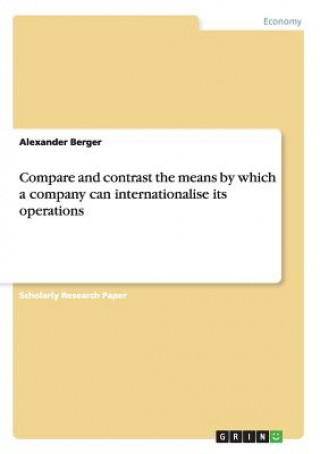 Economy

Alexander Berger

Compare and contrast the means by which a company can internationalise its operations

Scholarly Research Paper

GRIN